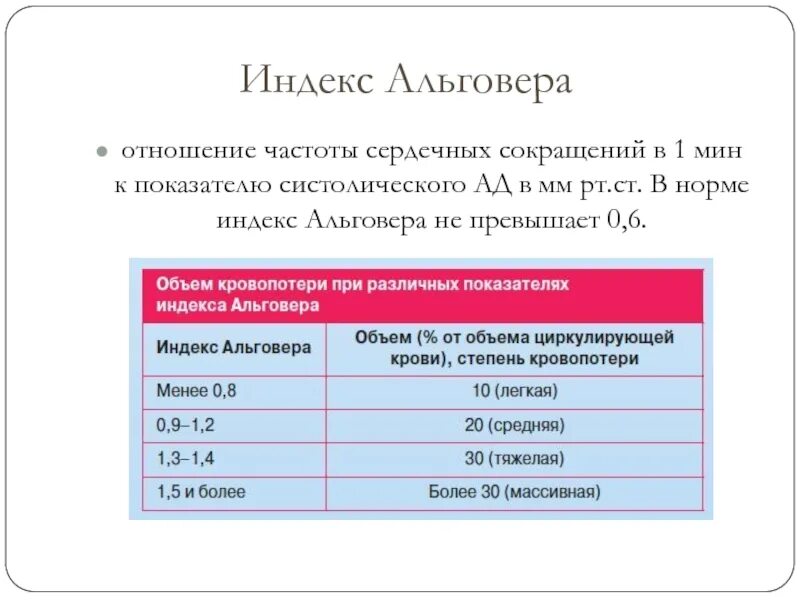 Индекс Альговера

отношение частоты сердечных сокращений в 1 мин к показателю систолического АД в мм рт.ст. В норме индекс Альговера не превышает 0,6.

Объем кровопотери при различных показателях индекса Альговера

| Индекс Альговера | Объем (% от объема циркулирующей крови), степень кровопотери |
|---|---|
| Менее 0,8 | 10 (легкая) |
| 0,9–1,2 | 20 (средняя) |
| 1,3–1,4 | 30 (тяжелая) |
| 1,5 и более | Более 30 (массивная) |